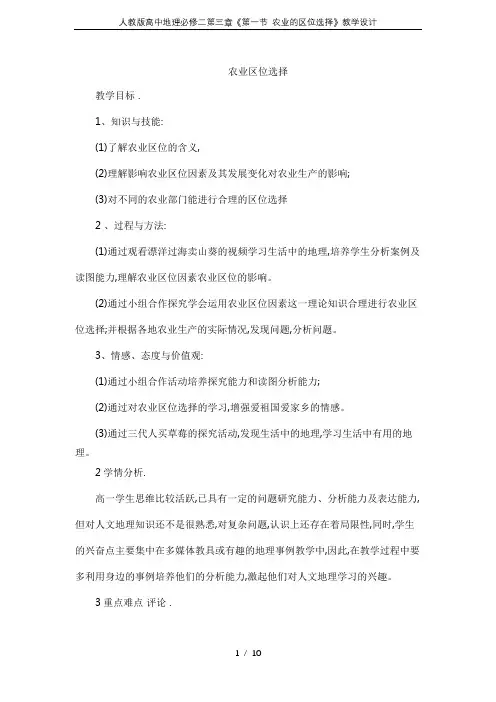 人教版高中地理必修二第三章《第一节 农业的区位选择》教学设计

农业区位选择

教学目标 .

1、知识与技能:

(1)了解农业区位的含义,

(2)理解影响农业区位因素及其发展变化对农业生产的影响;

(3)对不同的农业部门能进行合理的区位选择

2 、过程与方法:

(1)通过观看漂洋过海卖山葵的视频学习生活中的地理,培养学生分析案例及读图能力,理解农业区位因素农业区位的影响。

(2)通过小组合作探究学会运用农业区位因素这一理论知识合理进行农业区位选择;并根据各地农业生产的实际情况,发现问题,分析问题。

3、情感、态度与价值观:

(1)通过小组合作活动培养探究能力和读图分析能力;

(2)通过对农业区位选择的学习,增强爱祖国爱家乡的情感。

(3)通过三代人买草莓的探究活动,发现生活中的地理,学习生活中有用的地理。

2 学情分析.

高一学生思维比较活跃,已具有一定的问题研究能力、分析能力及表达能力,但对人文地理知识还不是很熟悉,对复杂问题,认识上还存在着局限性,同时,学生的兴奋点主要集中在多媒体教具或有趣的地理事例教学中,因此,在教学过程中要多利用身边的事例培养他们的分析能力,激起他们对人文地理学习的兴趣。

3 重点难点 评论 .

1 / 10